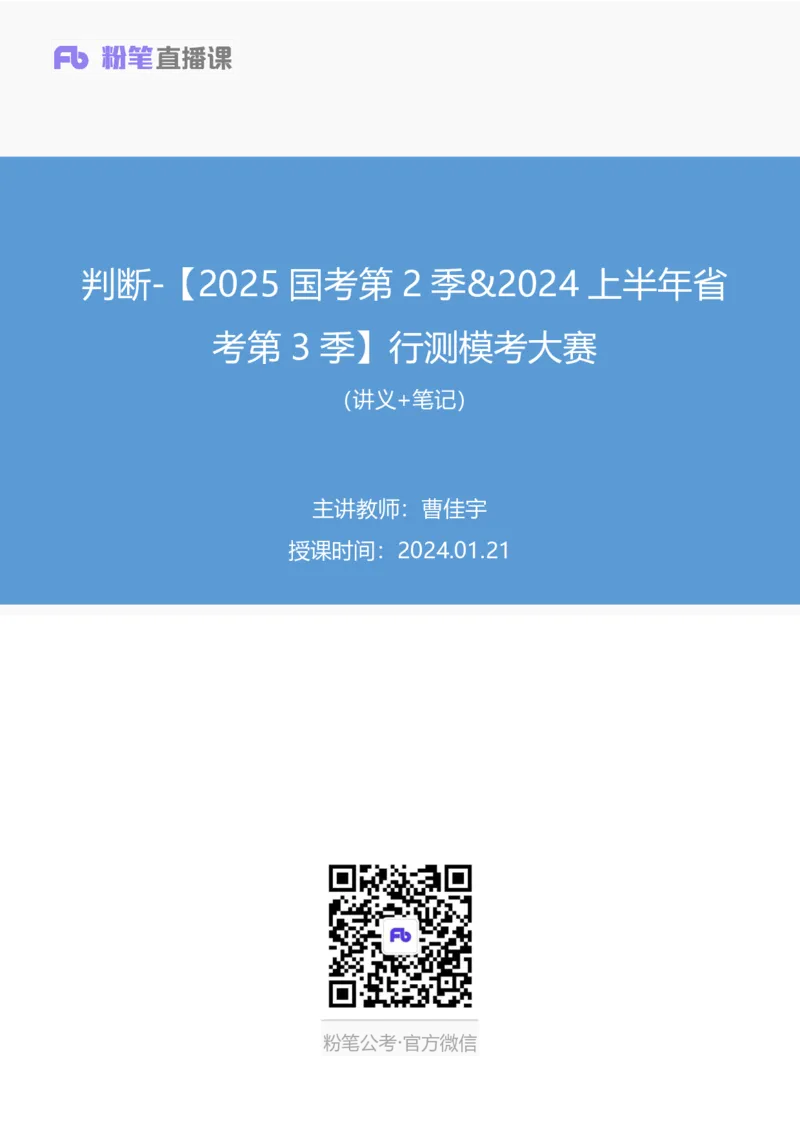 Fb 粉笔直播课

判断-【2025 国考第 2 季&2024 上半年省考第 3 季】行测模考大赛

(讲义+笔记)

主讲教师：曹佳宇

授课时间：2024.01.21

Fb

粉笔公考·官方微信